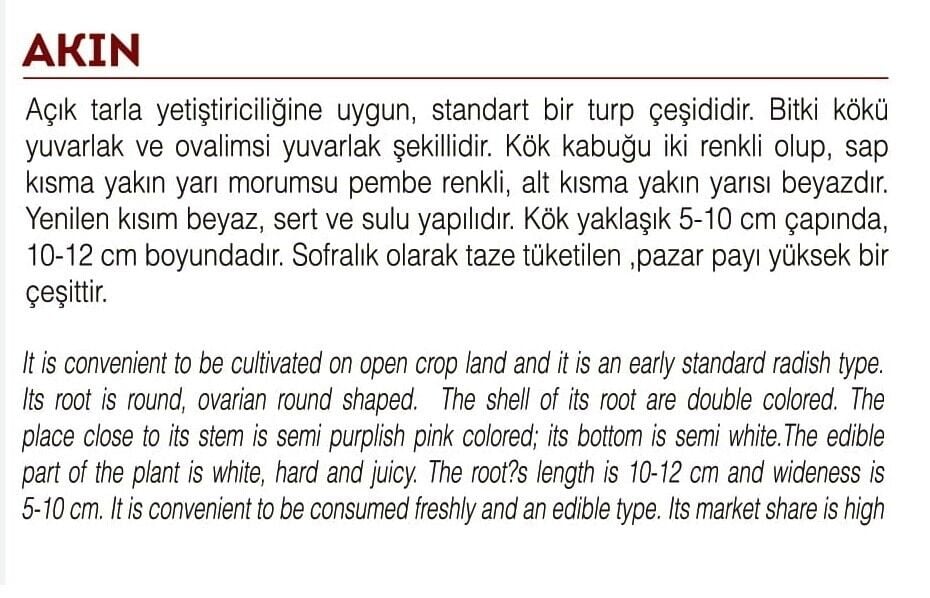 AKIN

Açık tarla yetiştiriciliğine uygun, standart bir turp çeşididir. Bitki kökü yuvarlak ve ovalimsi yuvarlak şekillidir. Kök kabuğu iki renkli olup, sap kısma yakın yarı morumsu pembe renkli, alt kısma yakın yarısı beyazdır. Yenilen kısım beyaz, sert ve sulu yapılıdır. Kök yaklaşık 5-10 cm çapında, 10-12 cm boyundadır. Sofralık olarak taze tüketilen ,pazar payı yüksek bir çeşittir.

It is convenient to be cultivated on open crop land and it is an early standard radish type. Its root is round, ovarian round shaped. The shell of its root are double colored. The place close to its stem is semi purplish pink colored; its bottom is semi white.The edible part of the plant is white, hard and juicy. The root?s length is 10-12 cm and wideness is 5-10 cm. It is convenient to be consumed freshly and an edible type. Its market share is high